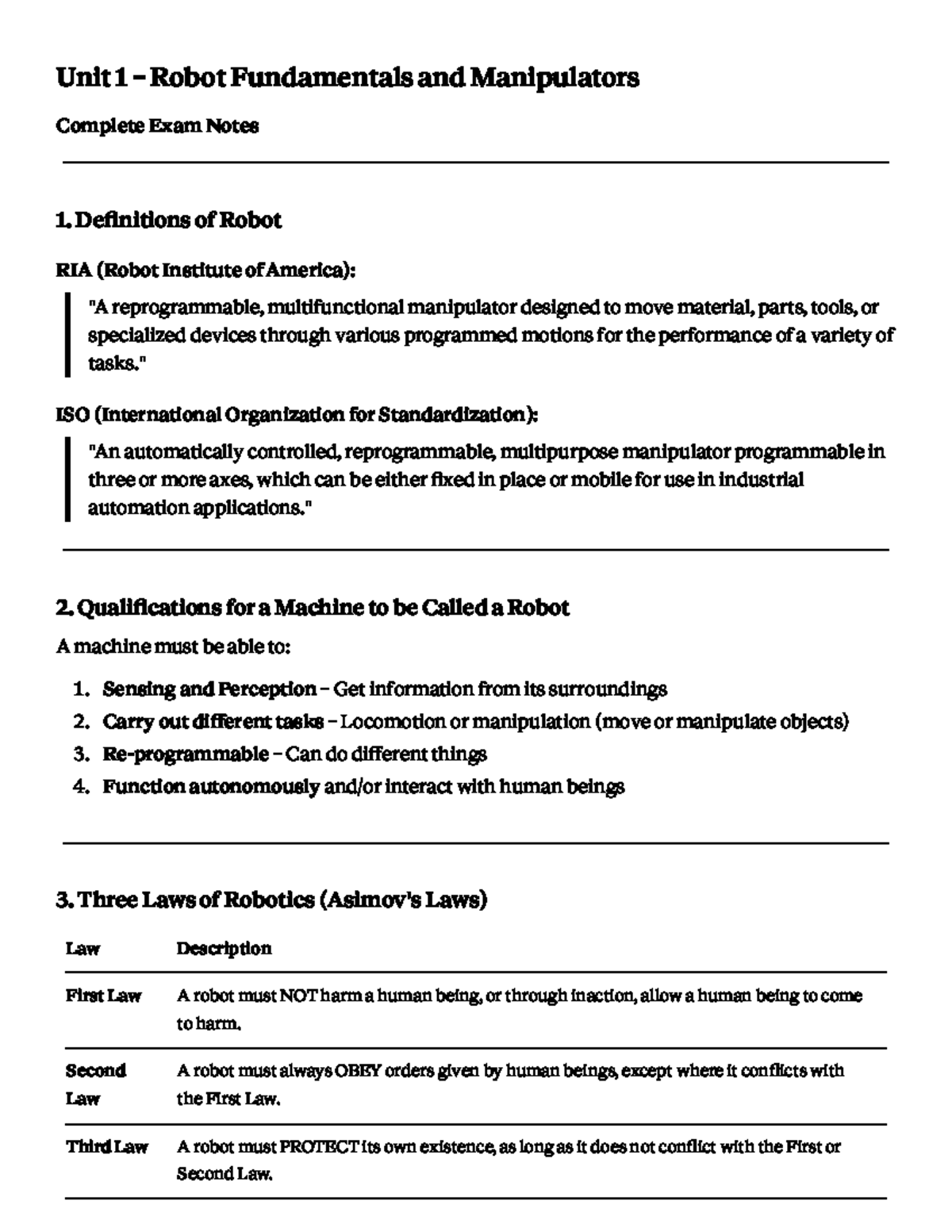 Unit 1 – Robot Fundamentals and Manipulators

Complete Exam Notes

1. Definitions of Robot

RIA (Robot Institute of America):

"A reprogrammable, multifunctional manipulator designed to move material, parts, tools, or specialized devices through various programmed motions for the performance of a variety of tasks."

ISO (International Organization for Standardization):

"An automatically controlled, reprogrammable, multipurpose manipulator programmable in three or more axes, which can be either fixed in place or mobile for use in industrial automation applications."

2. Qualifications for a Machine to be Called a Robot

A machine must be able to:

1. Sensing and Perception – Get information from its surroundings
2. Carry out different tasks – Locomotion or manipulation (move or manipulate objects)
3. Re-programmable – Can do different things
4. Function autonomously and/or interact with human beings

3. Three Laws of Robotics (Asimov's Laws)

| Law | Description |
|---|---|
| First Law | A robot must NOT harm a human being, or through inaction, allow a human being to come to harm. |
| Second Law | A robot must always OBEY orders given by human beings, except where it conflicts with the First Law. |
| Third Law | A robot must PROTECT its own existence, as long as it does not conflict with the First or Second Law. |